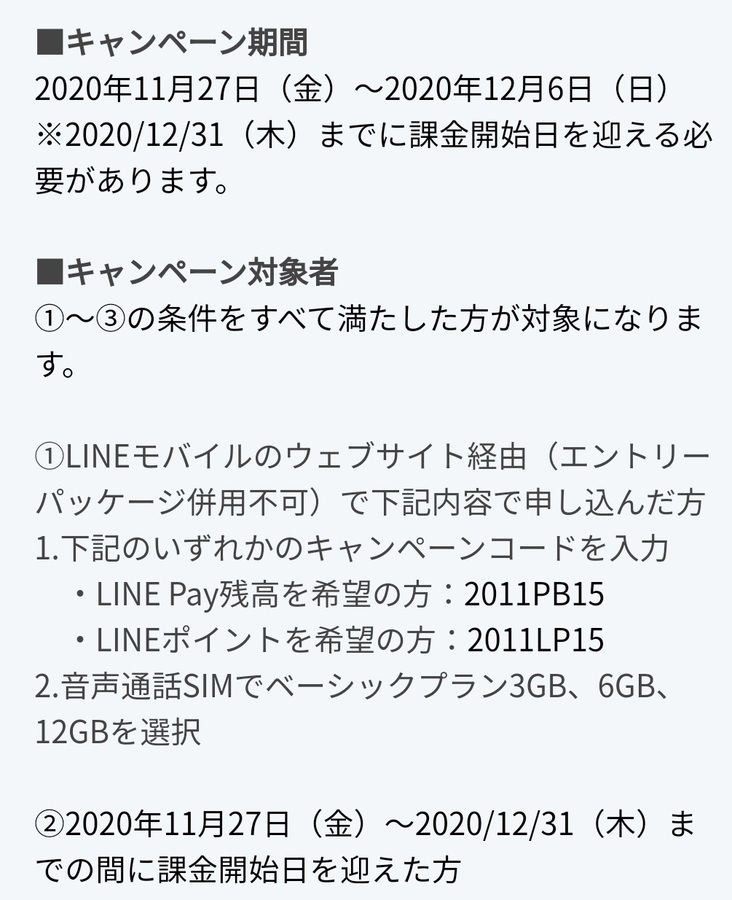 ■キャンペーン期間
2020年11月27日（金）～2020年12月6日（日）
※2020/12/31（木）までに課金開始日を迎える必要があります。

■キャンペーン対象者
①～③の条件をすべて満たした方が対象になります。

①LINEモバイルのウェブサイト経由（エントリーパッケージ併用不可）で下記内容で申し込んだ方
1.下記のいずれかのキャンペーンコードを入力
・LINE Pay残高を希望の方：2011PB15
・LINEポイントを希望の方：2011LP15
2.音声通話SIMでベーシックプラン3GB、6GB、12GBを選択

②2020年11月27日（金）～2020/12/31（木）までの間に課金開始日を迎えた方